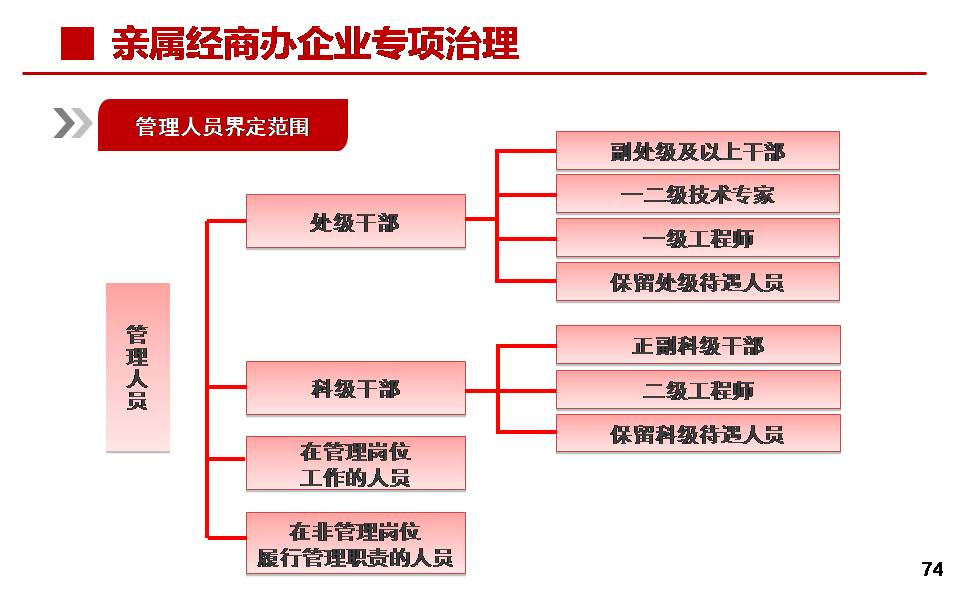 亲属经商办企业专项治理

管理人员界定范围

管理人员

处级干部

副处级及以上干部

一二级技术专家

一级工程师

保留处级待遇人员

科级干部

正副科级干部

二级工程师

保留科级待遇人员

在管理岗位工作的人员

在非管理岗位履行管理职责的人员

74